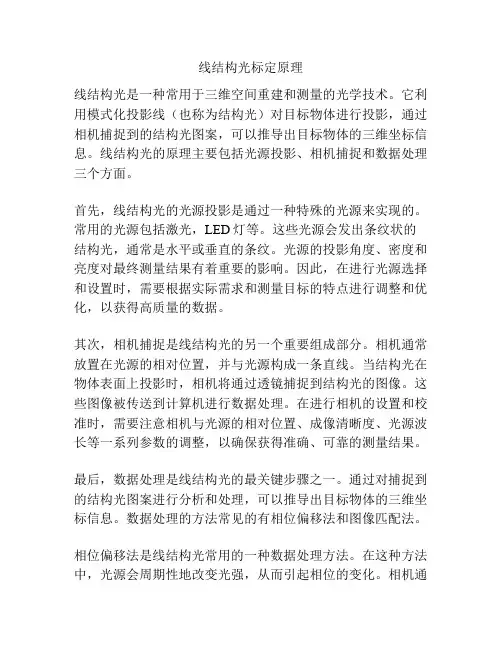 线结构光标定原理

线结构光是一种常用于三维空间重建和测量的光学技术。它利用模式化投影线（也称为结构光）对目标物体进行投影，通过相机捕捉到的结构光图案，可以推导出目标物体的三维坐标信息。线结构光的原理主要包括光源投影、相机捕捉和数据处理三个方面。

首先，线结构光的光源投影是通过一种特殊的光源来实现的。常用的光源包括激光，LED 灯等。这些光源会发出条纹状的结构光，通常是水平或垂直的条纹。光源的投影角度、密度和亮度对最终测量结果有着重要的影响。因此，在进行光源选择和设置时，需要根据实际需求和测量目标的特点进行调整和优化，以获得高质量的数据。

其次，相机捕捉是线结构光的另一个重要组成部分。相机通常放置在光源的相对位置，并与光源构成一条直线。当结构光在物体表面上投影时，相机将通过透镜捕捉到结构光的图像。这些图像被传送到计算机进行数据处理。在进行相机的设置和校准时，需要注意相机与光源的相对位置、成像清晰度、光源波长等一系列参数的调整，以确保获得准确、可靠的测量结果。

最后，数据处理是线结构光的最关键步骤之一。通过对捕捉到的结构光图案进行分析和处理，可以推导出目标物体的三维坐标信息。数据处理的方法常见的有相位偏移法和图像匹配法。

相位偏移法是线结构光常用的一种数据处理方法。在这种方法中，光源会周期性地改变光强，从而引起相位的变化。相机通